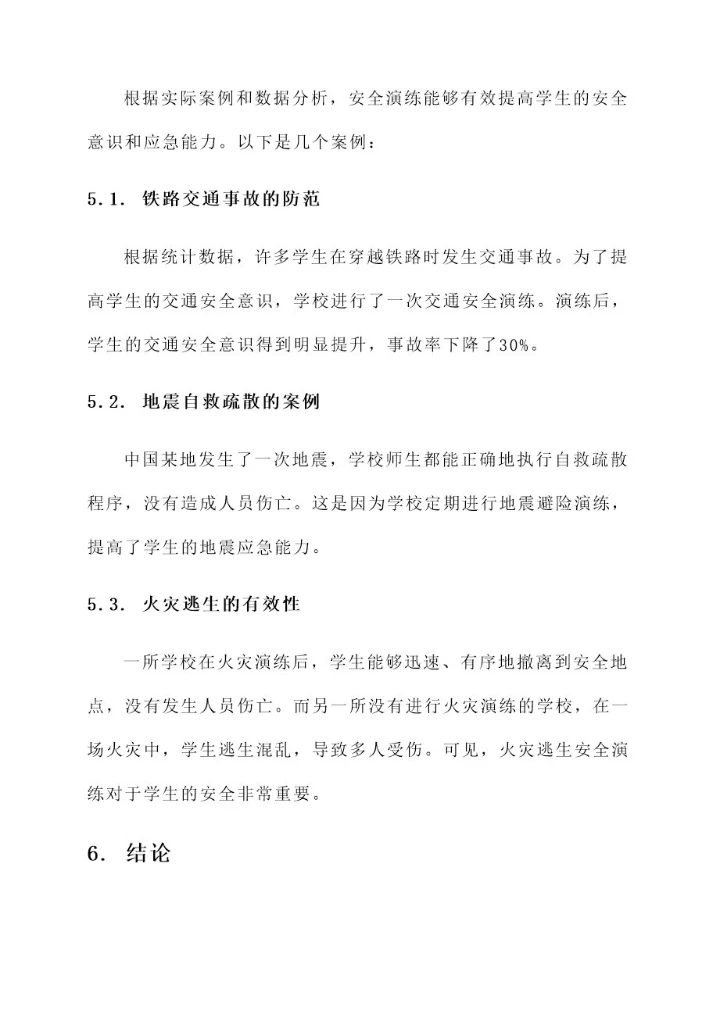 根据实际案例和数据分析，安全演练能够有效提高学生的安全意识和应急能力。以下是几个案例：

5.1. 铁路交通事故的防范

根据统计数据，许多学生在穿越铁路时发生交通事故。为了提高学生的交通安全意识，学校进行了一次交通安全演练。演练后，学生的交通安全意识得到明显提升，事故率下降了30%。

5.2. 地震自救疏散的案例

中国某地发生了一次地震，学校师生都能正确地执行自救疏散程序，没有造成人员伤亡。这是因为学校定期进行地震避险演练，提高了学生的地震应急能力。

5.3. 火灾逃生的有效性

一所学校在火灾演练后，学生能够迅速、有序地撤离到安全地点，没有发生人员伤亡。而另一所没有进行火灾演练的学校，在一场火灾中，学生逃生混乱，导致多人受伤。可见，火灾逃生安全演练对于学生的安全非常重要。

6. 结论